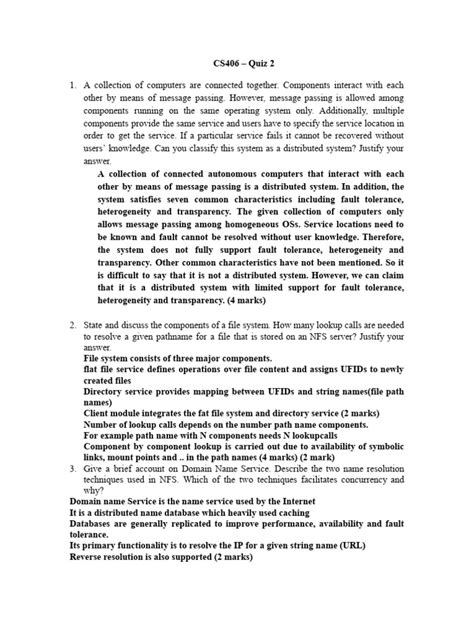 CS406 – Quiz 2

1. A collection of computers are connected together. Components interact with each other by means of message passing. However, message passing is allowed among components running on the same operating system only. Additionally, multiple components provide the same service and users have to specify the service location in order to get the service. If a particular service fails it cannot be recovered without users' knowledge. Can you classify this system as a distributed system? Justify your answer.

A collection of connected autonomous computers that interact with each other by means of message passing is a distributed system. In addition, the system satisfies seven common characteristics including fault tolerance, heterogeneity and transparency. The given collection of computers only allows message passing among homogeneous OSs. Service locations need to be known and fault cannot be resolved without user knowledge. Therefore, the system does not fully support fault tolerance, heterogeneity and transparency. Other common characteristics have not been mentioned. So it is difficult to say that it is not a distributed system. However, we can claim that it is a distributed system with limited support for fault tolerance, heterogeneity and transparency. (4 marks)

2. State and discuss the components of a file system. How many lookup calls are needed to resolve a given pathname for a file that is stored on an NFS server? Justify your answer.

File system consists of three major components.
flat file service defines operations over file content and assigns UFIDs to newly created files
Directory service provides mapping between UFIDs and string names(file path names)
Client module integrates the fat file system and directory service (2 marks)
Number of lookup calls depends on the number path name components.
For example path name with N components needs N lookupcalls
Component by component lookup is carried out due to availability of symbolic links, mount points and .. in the path names (4 marks) (2 mark)

3. Give a brief account on Domain Name Service. Describe the two name resolution techniques used in NFS. Which of the two techniques facilitates concurrency and why?

Domain name Service is the name service used by the Internet
It is a distributed name database which heavily used caching
Databases are generally replicated to improve performance, availability and fault tolerance.
Its primary functionality is to resolve the IP for a given string name (URL)
Reverse resolution is also supported (2 marks)